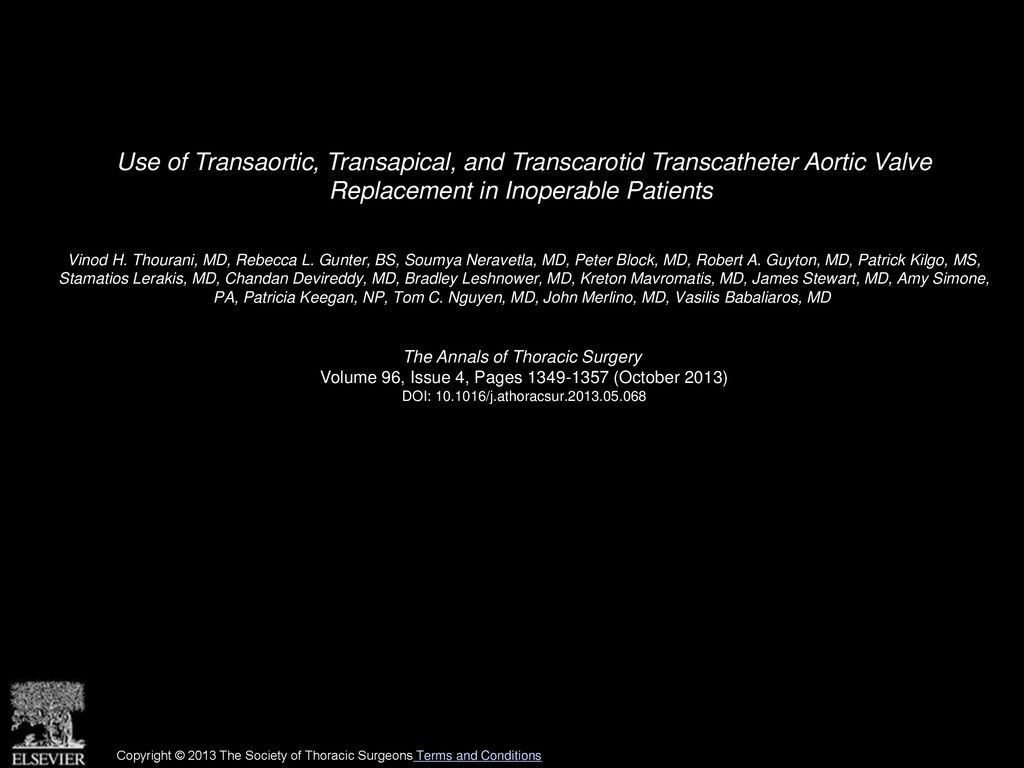 Use of Transaortic, Transapical, and Transcarotid Transcatheter Aortic Valve Replacement in Inoperable Patients

Vinod H. Thourani, MD, Rebecca L. Gunter, BS, Soumya Neravetla, MD, Peter Block, MD, Robert A. Guyton, MD, Patrick Kilgo, MS, Stamatios Lerakis, MD, Chandan Devireddy, MD, Bradley Leshnower, MD, Kreton Mavromatis, MD, James Stewart, MD, Amy Simone, PA, Patricia Keegan, NP, Tom C. Nguyen, MD, John Merlino, MD, Vasilis Babaliaros, MD

The Annals of Thoracic Surgery
Volume 96, Issue 4, Pages 1349-1357 (October 2013)
DOI: 10.1016/j.athoracsur.2013.05.068

ELSEVIER

Copyright © 2013 The Society of Thoracic Surgeons Terms and Conditions